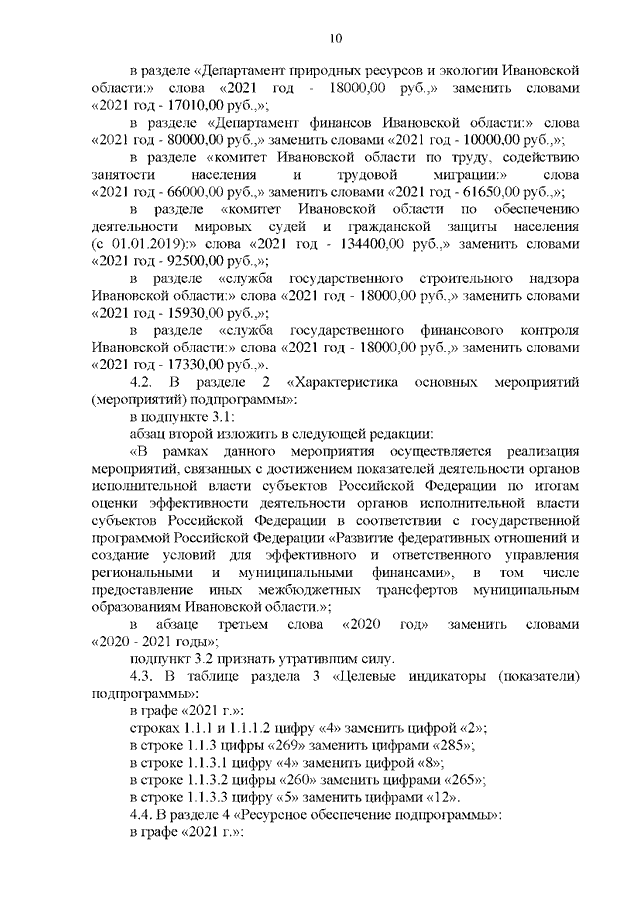 10

в разделе «Департамент природных ресурсов и экологии Ивановской области:» слова «2021 год - 18000,00 руб.,» заменить словами «2021 год - 17010,00 руб.,»;

в разделе «Департамент финансов Ивановской области:» слова «2021 год - 80000,00 руб.,» заменить словами «2021 год - 10000,00 руб.,»;

в разделе «комитет Ивановской области по труду, содействию занятости населения и трудовой миграции:» слова «2021 год - 66000,00 руб.,» заменить словами «2021 год - 61650,00 руб.,»;

в разделе «комитет Ивановской области по обеспечению деятельности мировых судей и гражданской защиты населения (с 01.01.2019):» слова «2021 год - 134400,00 руб.,» заменить словами «2021 год - 92500,00 руб.,»;

в разделе «служба государственного строительного надзора Ивановской области:» слова «2021 год - 18000,00 руб.,» заменить словами «2021 год - 15930,00 руб.,»;

в разделе «служба государственного финансового контроля Ивановской области:» слова «2021 год - 18000,00 руб.,» заменить словами «2021 год - 17330,00 руб.,».

4.2. В разделе 2 «Характеристика основных мероприятий (мероприятий) подпрограммы»:

в подпункте 3.1:

абзац второй изложить в следующей редакции:

«В рамках данного мероприятия осуществляется реализация мероприятий, связанных с достижением показателей деятельности органов исполнительной власти субъектов Российской Федерации по итогам оценки эффективности деятельности органов исполнительной власти субъектов Российской Федерации в соответствии с государственной программой Российской Федерации «Развитие федеративных отношений и создание условий для эффективного и ответственного управления региональными и муниципальными финансами», в том числе предоставление иных межбюджетных трансфертов муниципальным образованиям Ивановской области.»;

в абзаце третьем слова «2020 год» заменить словами «2020 - 2021 годы»;

подпункт 3.2 признать утратившим силу.

4.3. В таблице раздела 3 «Целевые индикаторы (показатели) подпрограммы»:

в графе «2021 г.»:

строках 1.1.1 и 1.1.1.2 цифру «4» заменить цифрой «2»;

в строке 1.1.3 цифры «269» заменить цифрами «285»;

в строке 1.1.3.1 цифру «4» заменить цифрой «8»;

в строке 1.1.3.2 цифры «260» заменить цифрами «265»;

в строке 1.1.3.3 цифру «5» заменить цифрами «12».

4.4. В разделе 4 «Ресурсное обеспечение подпрограммы»:

в графе «2021 г.»: